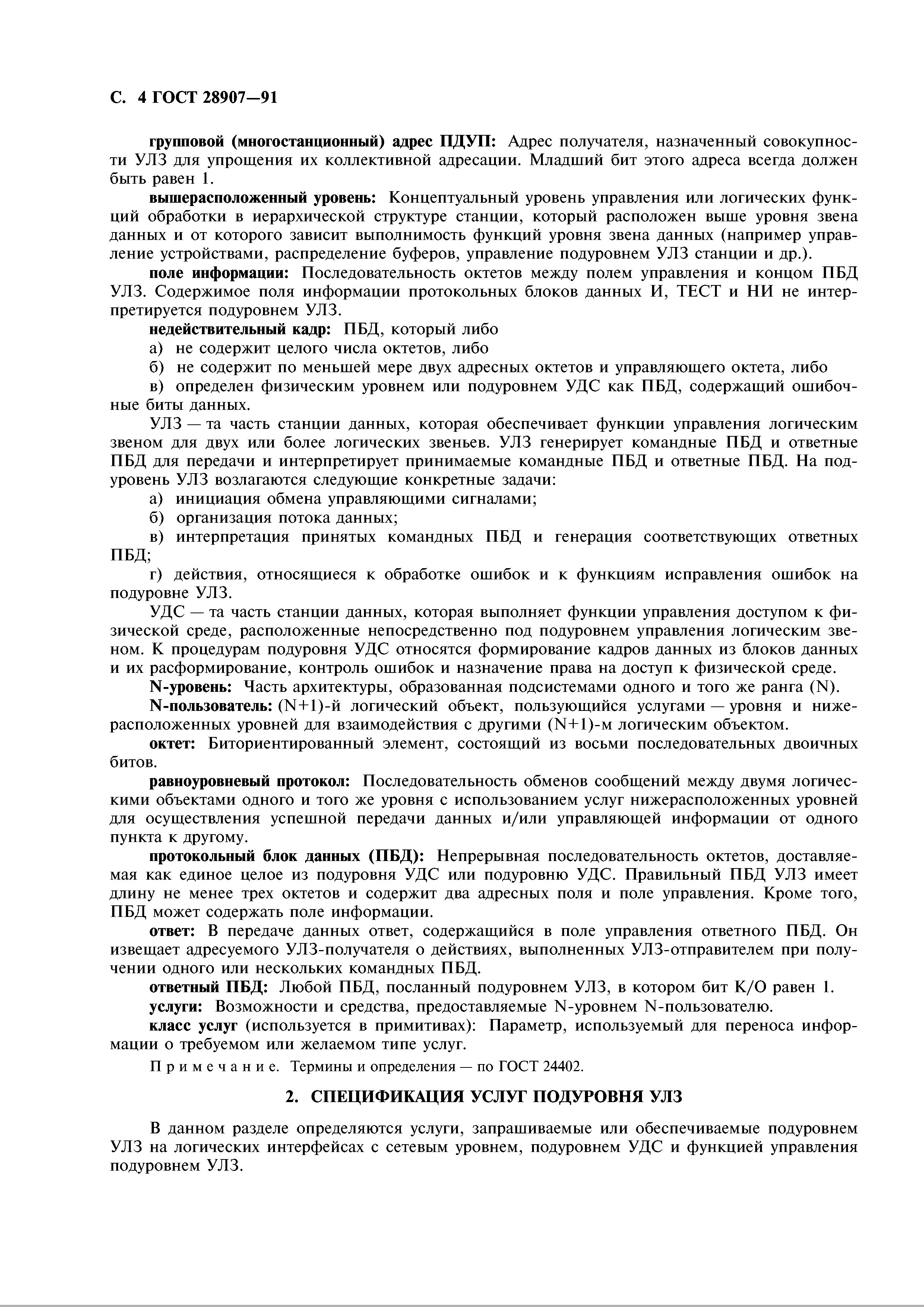 С. 4 ГОСТ 28907—91

групповой (многостанционный) адрес ПДУП: Адрес получателя, назначенный совокупности УЛЗ для упрощения их коллективной адресации. Младший бит этого адреса всегда должен быть равен 1.

вышерасположенный уровень: Концептуальный уровень управления или логических функций обработки в иерархической структуре станции, который расположен выше уровня звена данных и от которого зависит выполнимость функций уровня звена данных (например управление устройствами, распределение буферов, управление подуровнем УЛЗ станции и др.).

поле информации: Последовательность октетов между полем управления и концом ПБД УЛЗ. Содержимое поля информации протокольных блоков данных И, ТЕСТ и НИ не интерпретируется подуровнем УЛЗ.

недействительный кадр: ПБД, который либо

а) не содержит целого числа октетов, либо

б) не содержит по меньшей мере двух адресных октетов и управляющего октета, либо

в) определен физическим уровнем или подуровнем УДС как ПБД, содержащий ошибочные биты данных.

УЛЗ — та часть станции данных, которая обеспечивает функции управления логическим звеном для двух или более логических звеньев. УЛЗ генерирует командные ПБД и ответные ПБД для передачи и интерпретирует принимаемые командные ПБД и ответные ПБД. На подуровень УЛЗ возлагаются следующие конкретные задачи:

а) инициация обмена управляющими сигналами;

б) организация потока данных;

в) интерпретация принятых командных ПБД и генерация соответствующих ответных ПБД;

г) действия, относящиеся к обработке ошибок и к функциям исправления ошибок на подуровне УЛЗ.

УДС — та часть станции данных, которая выполняет функции управления доступом к физической среде, расположенные непосредственно под подуровнем управления логическим звеном. К процедурам подуровня УДС относятся формирование кадров данных из блоков данных и их расформирование, контроль ошибок и назначение права на доступ к физической среде.

N-уровень: Часть архитектуры, образованная подсистемами одного и того же ранга (N).

N-пользователь: (N+1)-й логический объект, пользующийся услугами — уровня и нижерасположенных уровней для взаимодействия с другими (N+1)-м логическим объектом.

октет: Биториентированный элемент, состоящий из восьми последовательных двоичных битов.

равноуровневый протокол: Последовательность обменов сообщений между двумя логическими объектами одного и того же уровня с использованием услуг нижерасположенных уровней для осуществления успешной передачи данных и/или управляющей информации от одного пункта к другому.

протокольный блок данных (ПБД): Непрерывная последовательность октетов, доставляемая как единое целое из подуровня УДС или подуровню УДС. Правильный ПБД УЛЗ имеет длину не менее трех октетов и содержит два адресных поля и поле управления. Кроме того, ПБД может содержать поле информации.

ответ: В передаче данных ответ, содержащийся в поле управления ответного ПБД. Он извещает адресуемого УЛЗ-получателя о действиях, выполненных УЛЗ-отправителем при получении одного или нескольких командных ПБД.

ответный ПБД: Любой ПБД, посланный подуровнем УЛЗ, в котором бит К/О равен 1.

услуги: Возможности и средства, предоставляемые N-уровнем N-пользователю.

класс услуг (используется в примитивах): Параметр, используемый для переноса информации о требуемом или желаемом типе услуг.

Примечание. Термины и определения — по ГОСТ 24402.

2. СПЕЦИФИКАЦИЯ УСЛУГ ПОДУРОВНЯ УЛЗ

В данном разделе определяются услуги, запрашиваемые или обеспечиваемые подуровнем УЛЗ на логических интерфейсах с сетевым уровнем, подуровнем УДС и функцией управления подуровнем УЛЗ.